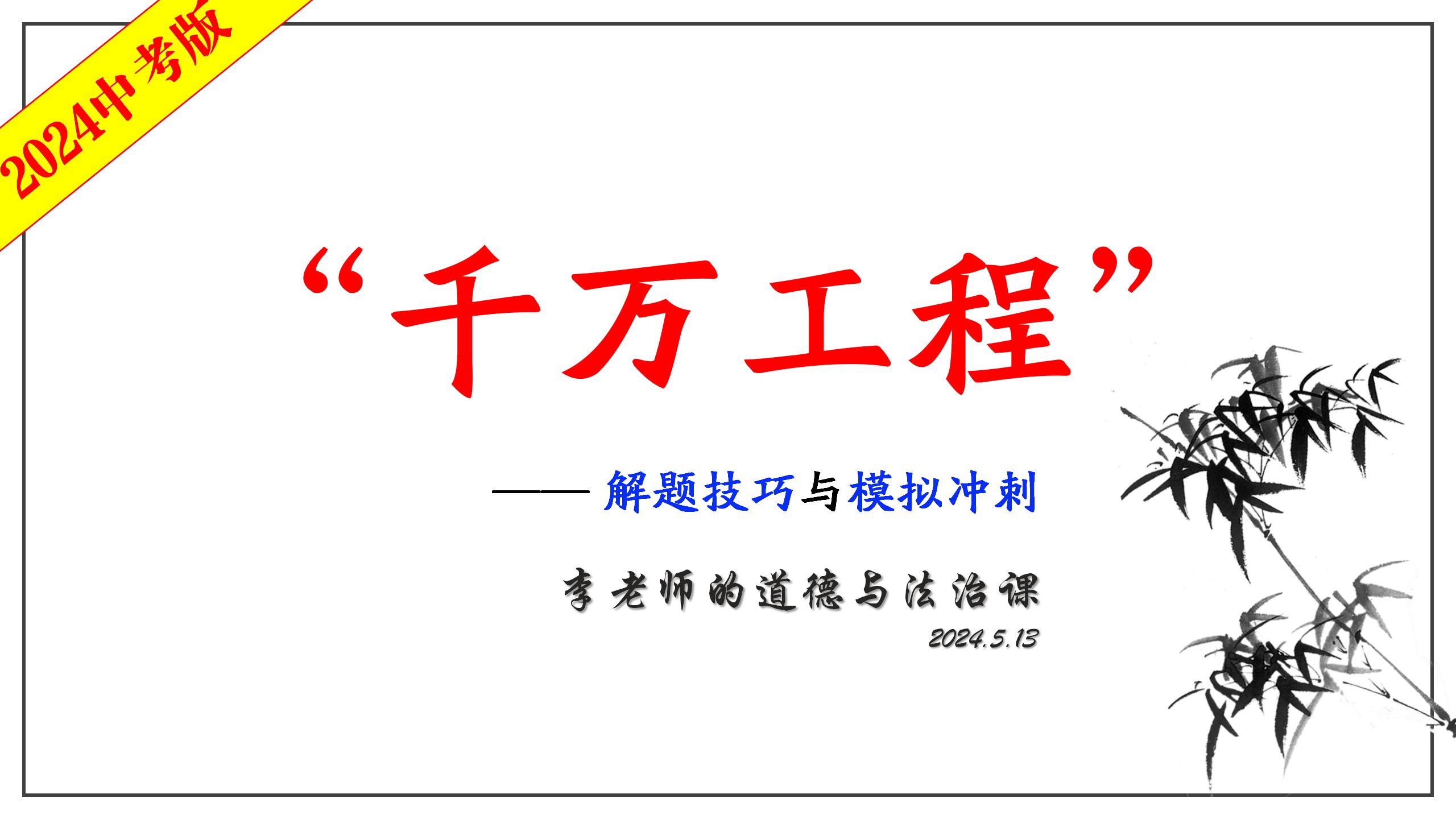 2024中考版

“千万工程”

——解题技巧与模拟冲刺

李老师的道德与法治课

2024.5.13